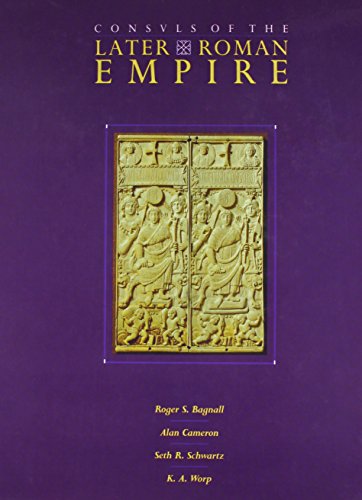 CONSVLS OF THE
LATER ROMAN
EMPIRE

Roger S. Bagnall

Alan Cameron

Seth R. Schwartz

K. A. Worp